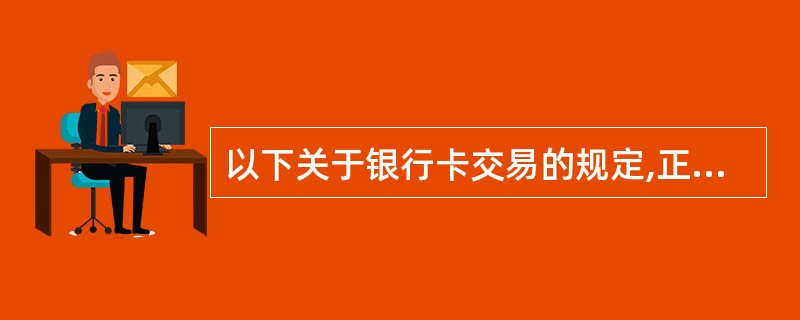 以下关于银行卡交易的规定,正...